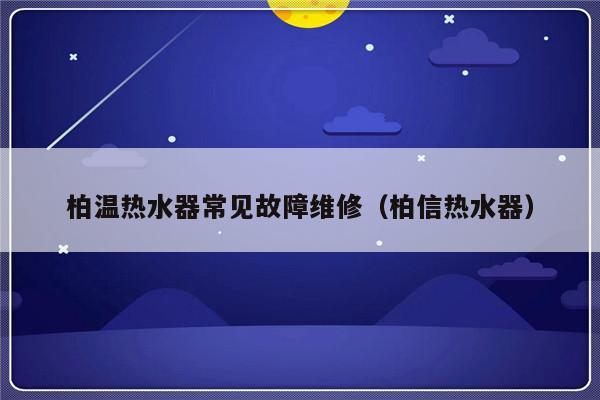 柏温热水器常见故障维修（柏信热水器）